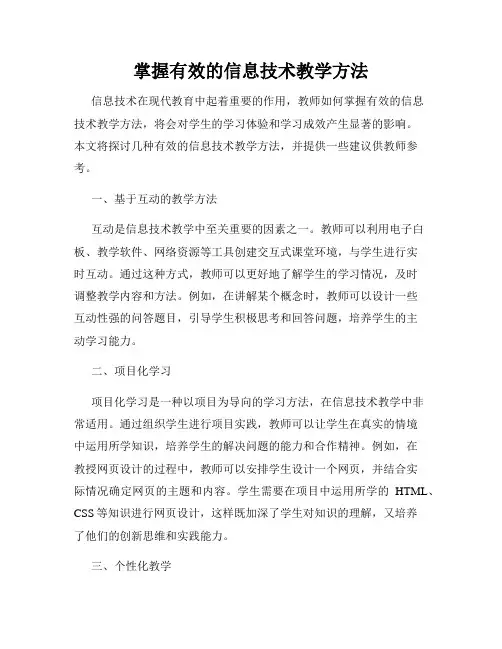 掌握有效的信息技术教学方法

信息技术在现代教育中起着重要的作用，教师如何掌握有效的信息技术教学方法，将会对学生的学习体验和学习成效产生显著的影响。本文将探讨几种有效的信息技术教学方法，并提供一些建议供教师参考。

一、基于互动的教学方法

互动是信息技术教学中至关重要的因素之一。教师可以利用电子白板、教学软件、网络资源等工具创建交互式课堂环境，与学生进行实时互动。通过这种方式，教师可以更好地了解学生的学习情况，及时调整教学内容和方法。例如，在讲解某个概念时，教师可以设计一些互动性强的问答题目，引导学生积极思考和回答问题，培养学生的主动学习能力。

二、项目化学习

项目化学习是一种以项目为导向的学习方法，在信息技术教学中非常适用。通过组织学生进行项目实践，教师可以让学生在真实的情境中运用所学知识，培养学生的解决问题的能力和合作精神。例如，在教授网页设计的过程中，教师可以安排学生设计一个网页，并结合实际情况确定网页的主题和内容。学生需要在项目中运用所学的 HTML、CSS 等知识进行网页设计，这样既加深了学生对知识的理解，又培养了他们的创新思维和实践能力。

三、个性化教学